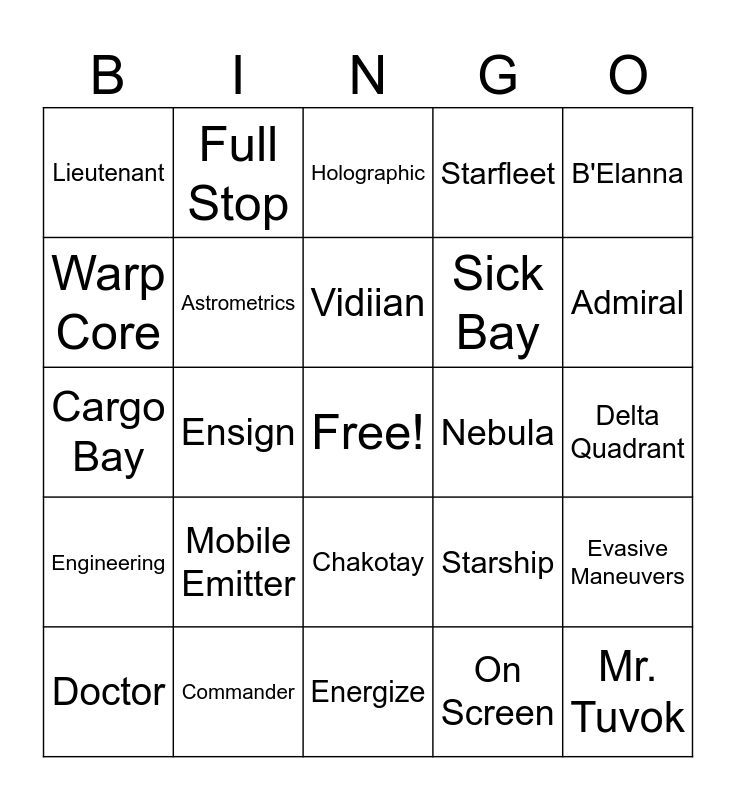 | B | I | N | G | O |
|---|---|---|---|---|
| Lieutenant | Full Stop | Holographic | Starfleet | B'Elanna |
| Warp Core | Astrometrics | Vidiian | Sick Bay | Admiral |
| Cargo Bay | Ensign | Free! | Nebula | Delta Quadrant |
| Engineering | Mobile Emitter | Chakotay | Starship | Evasive Maneuvers |
| Doctor | Commander | Energize | On Screen | Mr. Tuvok |